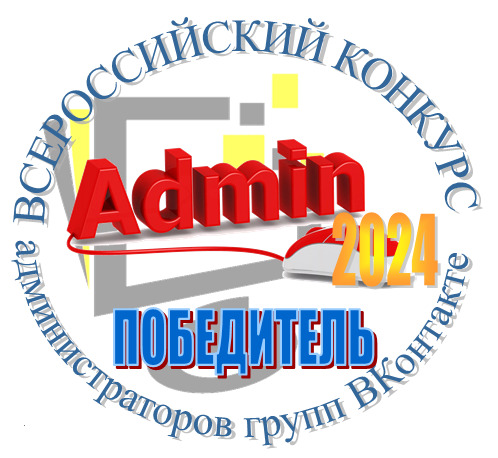 ВСЕРОССИЙСКИЙ КОНКУРС
администраторов групп ВКонтакте

Admin 2024

ПОБЕДИТЕЛЬ